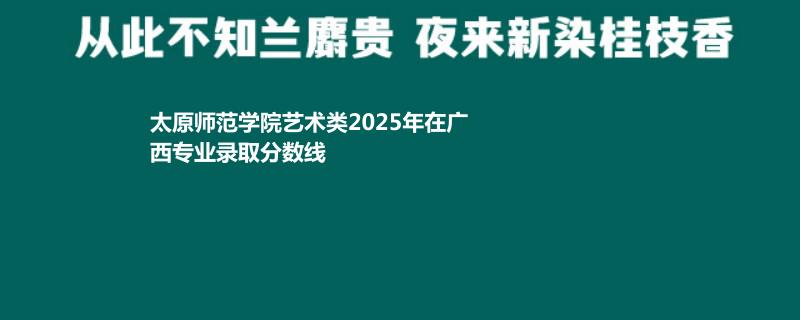 从此不知兰麝贵 夜来新染桂枝香

太原师范学院艺术类2025年在广西专业录取分数线